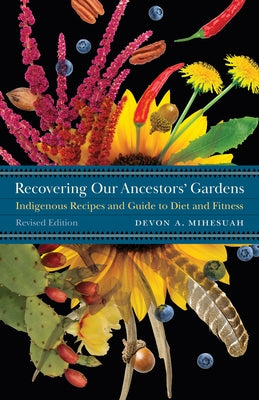 Recovering Our Ancestors' Gardens

Indigenous Recipes and Guide to Diet and Fitness

Revised Edition

DEVON A. MIHESUAH